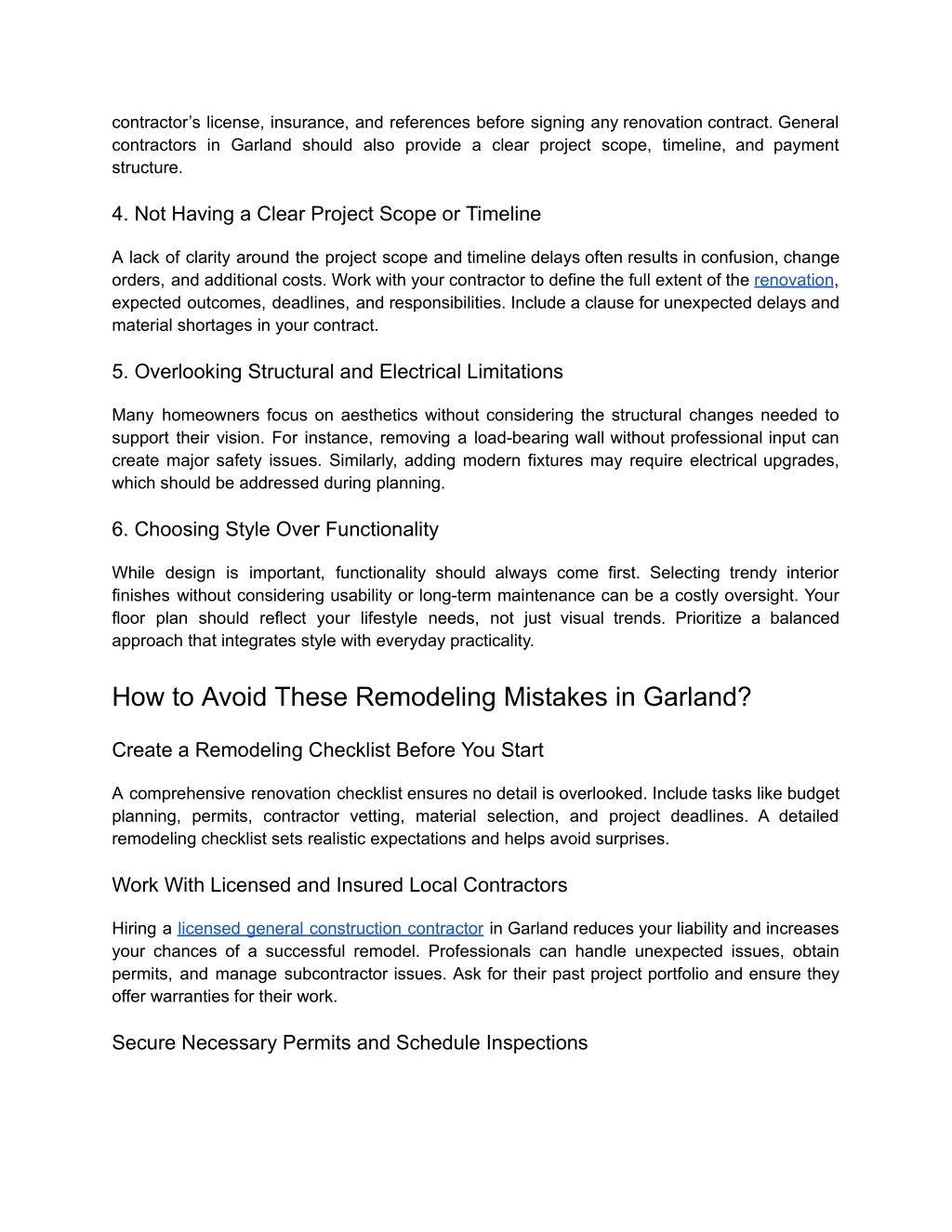 contractor’s license, insurance, and references before signing any renovation contract. General contractors in Garland should also provide a clear project scope, timeline, and payment structure.

4. Not Having a Clear Project Scope or Timeline

A lack of clarity around the project scope and timeline delays often results in confusion, change orders, and additional costs. Work with your contractor to define the full extent of the renovation, expected outcomes, deadlines, and responsibilities. Include a clause for unexpected delays and material shortages in your contract.

5. Overlooking Structural and Electrical Limitations

Many homeowners focus on aesthetics without considering the structural changes needed to support their vision. For instance, removing a load-bearing wall without professional input can create major safety issues. Similarly, adding modern fixtures may require electrical upgrades, which should be addressed during planning.

6. Choosing Style Over Functionality

While design is important, functionality should always come first. Selecting trendy interior finishes without considering usability or long-term maintenance can be a costly oversight. Your floor plan should reflect your lifestyle needs, not just visual trends. Prioritize a balanced approach that integrates style with everyday practicality.

How to Avoid These Remodeling Mistakes in Garland?

Create a Remodeling Checklist Before You Start

A comprehensive renovation checklist ensures no detail is overlooked. Include tasks like budget planning, permits, contractor vetting, material selection, and project deadlines. A detailed remodeling checklist sets realistic expectations and helps avoid surprises.

Work With Licensed and Insured Local Contractors

Hiring a licensed general construction contractor in Garland reduces your liability and increases your chances of a successful remodel. Professionals can handle unexpected issues, obtain permits, and manage subcontractor issues. Ask for their past project portfolio and ensure they offer warranties for their work.

Secure Necessary Permits and Schedule Inspections